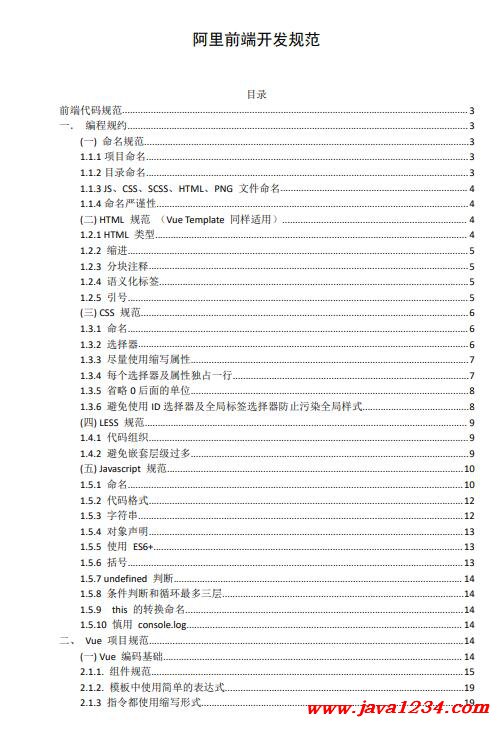 阿里前端开发规范

目录

前端代码规范..........3
一、 编程规约..........3
(一) 命名规范..........3
1.1.1 项目命名..........3
1.1.2 目录命名..........3
1.1.3 JS、CSS、SCSS、HTML、PNG 文件命名..........4
1.1.4 命名严谨性..........4
(二) HTML 规范 （Vue Template 同样适用）..........4
1.2.1 HTML 类型..........4
1.2.2 缩进..........5
1.2.3 分块注释..........5
1.2.4 语义化标签..........5
1.2.5 引号..........5
(三) CSS 规范..........6
1.3.1 命名..........6
1.3.2 选择器..........6
1.3.3 尽量使用缩写属性..........7
1.3.4 每个选择器及属性独占一行..........7
1.3.5 省略 0 后面的单位..........8
1.3.6 避免使用 ID 选择器及全局标签选择器防止污染全局样式..........8
(四) LESS 规范..........9
1.4.1 代码组织..........9
1.4.2 避免嵌套层级过多..........9
(五) Javascript 规范..........10
1.5.1 命名..........10
1.5.2 代码格式..........12
1.5.3 字符串..........12
1.5.4 对象声明..........13
1.5.5 使用 ES6+..........13
1.5.6 括号..........13
1.5.7 undefined 判断..........14
1.5.8 条件判断和循环最多三层..........14
1.5.9 this 的转换命名..........14
1.5.10 慎用 console.log..........14
二、 Vue 项目规范..........14
(一) Vue 编码基础..........14
2.1.1. 组件规范..........15
2.1.2. 模板中使用简单的表达式..........19
2.1.3 指令都使用缩写形式..........19

www.java1234.com